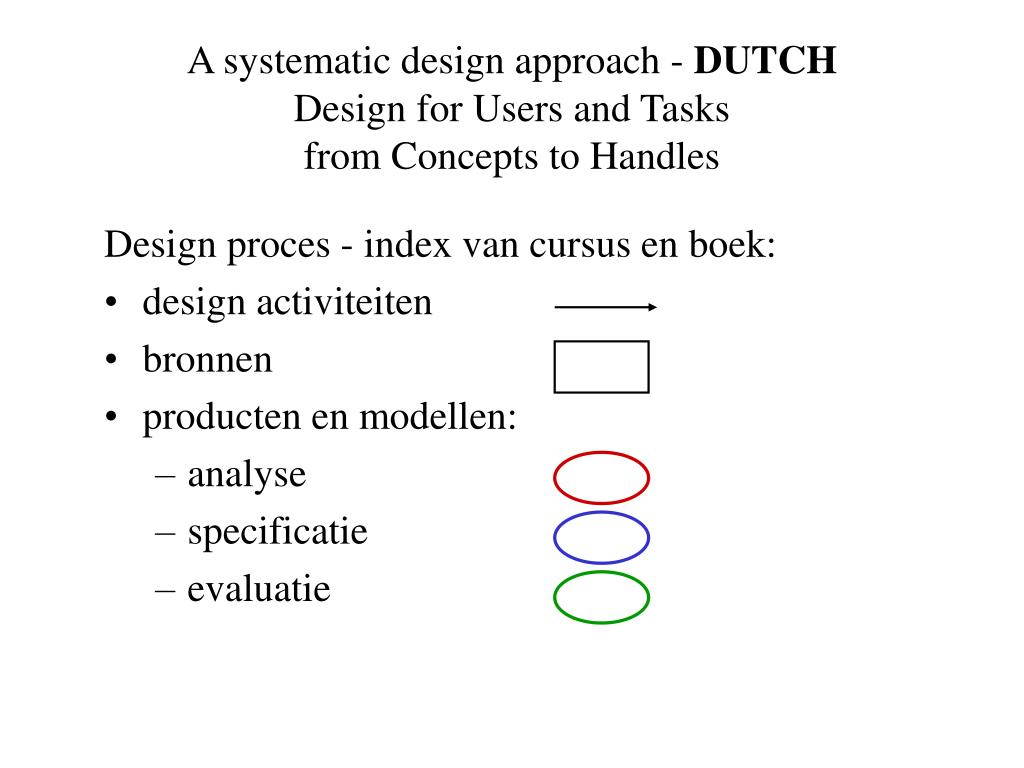 A systematic design approach - DUTCH
Design for Users and Tasks
from Concepts to Handles

Design proces - index van cursus en boek:
• design activiteiten
• bronnen
• producten en modellen:
– analyse
– specificatie
– evaluatie